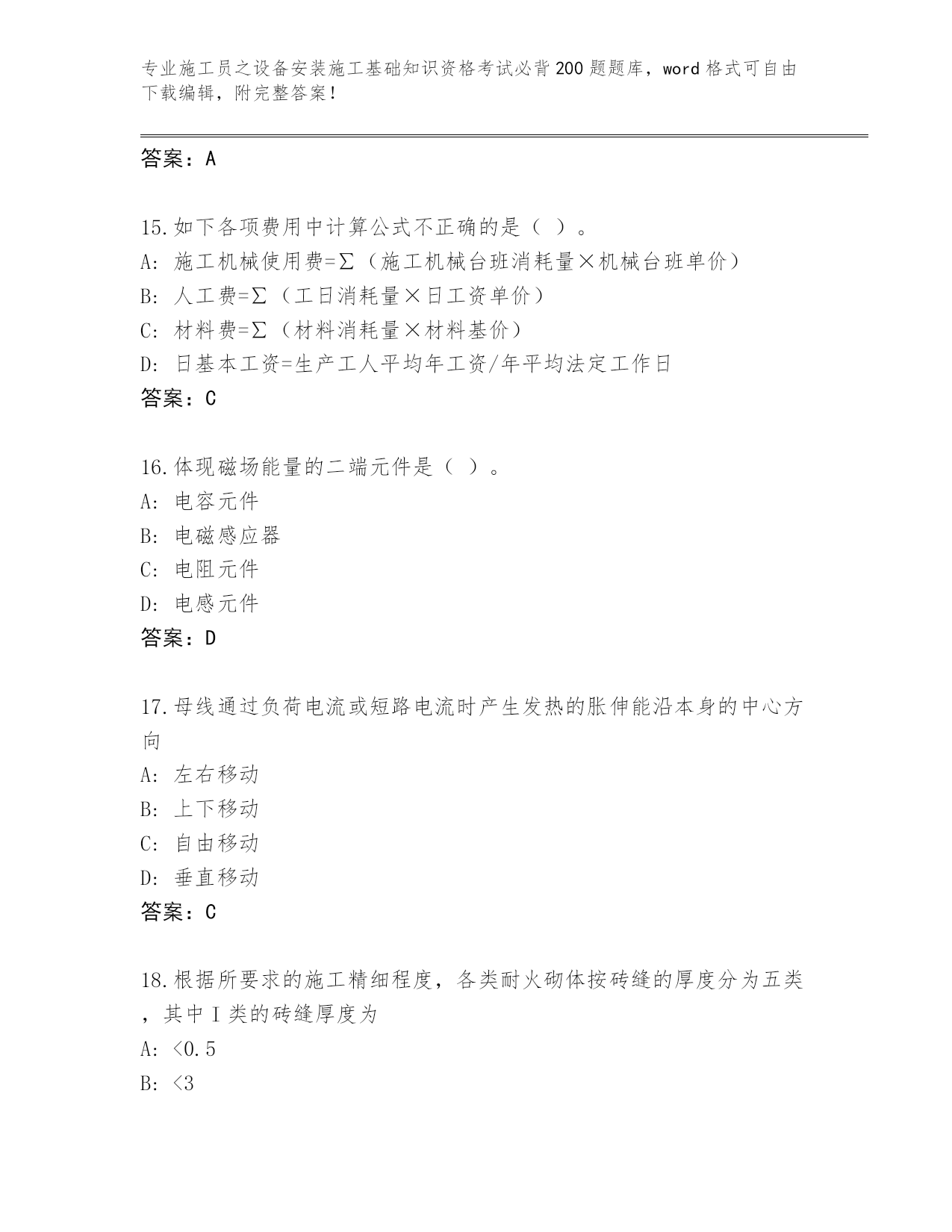 专业施工员之设备安装施工基础知识资格考试必背200题题库，word格式可自由下载编辑，附完整答案！

答案：A

15.如下各项费用中计算公式不正确的是（ ）。
A: 施工机械使用费=Σ（施工机械台班消耗量×机械台班单价）
B: 人工费=Σ（工日消耗量×日工资单价）
C: 材料费=Σ（材料消耗量×材料基价）
D: 日基本工资=生产工人平均年工资/年平均法定工作日
答案：C

16.体现磁场能量的二端元件是（ ）。
A: 电容元件
B: 电磁感应器
C: 电阻元件
D: 电感元件
答案：D

17.母线通过负荷电流或短路电流时产生发热的胀伸能沿本身的中心方向
A: 左右移动
B: 上下移动
C: 自由移动
D: 垂直移动
答案：C

18.根据所要求的施工精细程度，各类耐火砌体按砖缝的厚度分为五类，其中Ⅰ类的砖缝厚度为
A: <0.5
B: <3